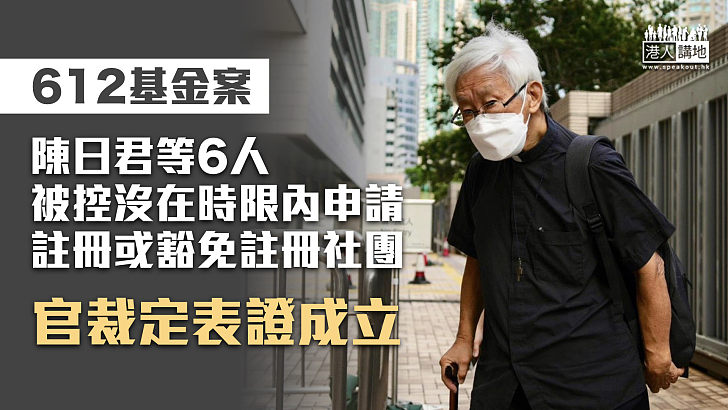 港人講地
www.speakout.hk

612基金案

陳日君等6人
被控沒在時限內申請
註冊或豁免註冊社團

官裁定表證成立